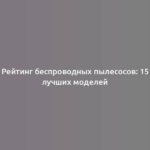 Рейтинг беспроводных пылесосов: 15 лучших моделей